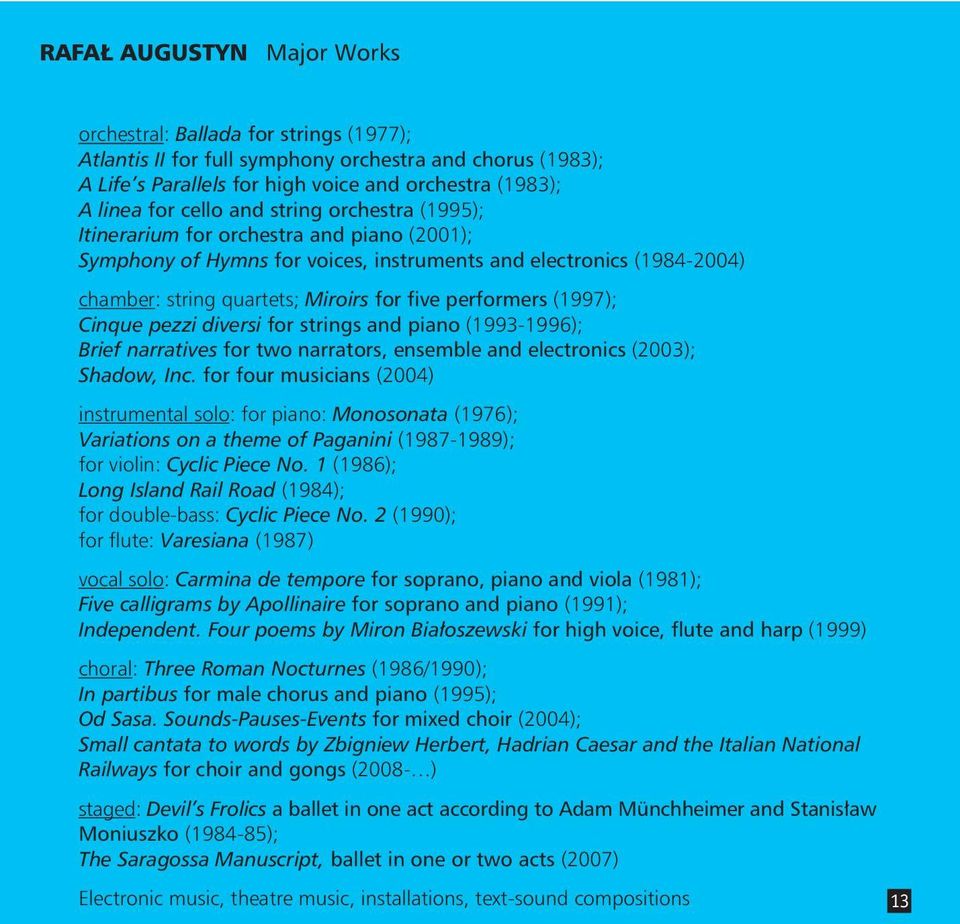 RAFAŁ AUGUSTYN Major Works

orchestral: Ballada for strings (1977);
Atlantis II for full symphony orchestra and chorus (1983);
A Life's Parallels for high voice and orchestra (1983);
A linea for cello and string orchestra (1995);
Itinerarium for orchestra and piano (2001);
Symphony of Hymns for voices, instruments and electronics (1984-2004)

chamber: string quartets; Miroirs for five performers (1997);
Cinque pezzi diversi for strings and piano (1993-1996);
Brief narratives for two narrators, ensemble and electronics (2003);
Shadow, Inc. for four musicians (2004)

instrumental solo: for piano: Monosonata (1976);
Variations on a theme of Paganini (1987-1989);
for violin: Cyclic Piece No. 1 (1986);
Long Island Rail Road (1984);
for double-bass: Cyclic Piece No. 2 (1990);
for flute: Varesiana (1987)

vocal solo: Carmina de tempore for soprano, piano and viola (1981);
Five calligrams by Apollinaire for soprano and piano (1991);
Independent. Four poems by Miron Białoszewski for high voice, flute and harp (1999)

choral: Three Roman Nocturnes (1986/1990);
In partibus for male chorus and piano (1995);
Od Sasa. Sounds-Pauses-Events for mixed choir (2004);
Small cantata to words by Zbigniew Herbert, Hadrian Caesar and the Italian National Railways for choir and gongs (2008-...)

staged: Devil's Frolics a ballet in one act according to Adam Münchheimer and Stanisław Moniuszko (1984-85);
The Saragossa Manuscript, ballet in one or two acts (2007)

Electronic music, theatre music, installations, text-sound compositions

13